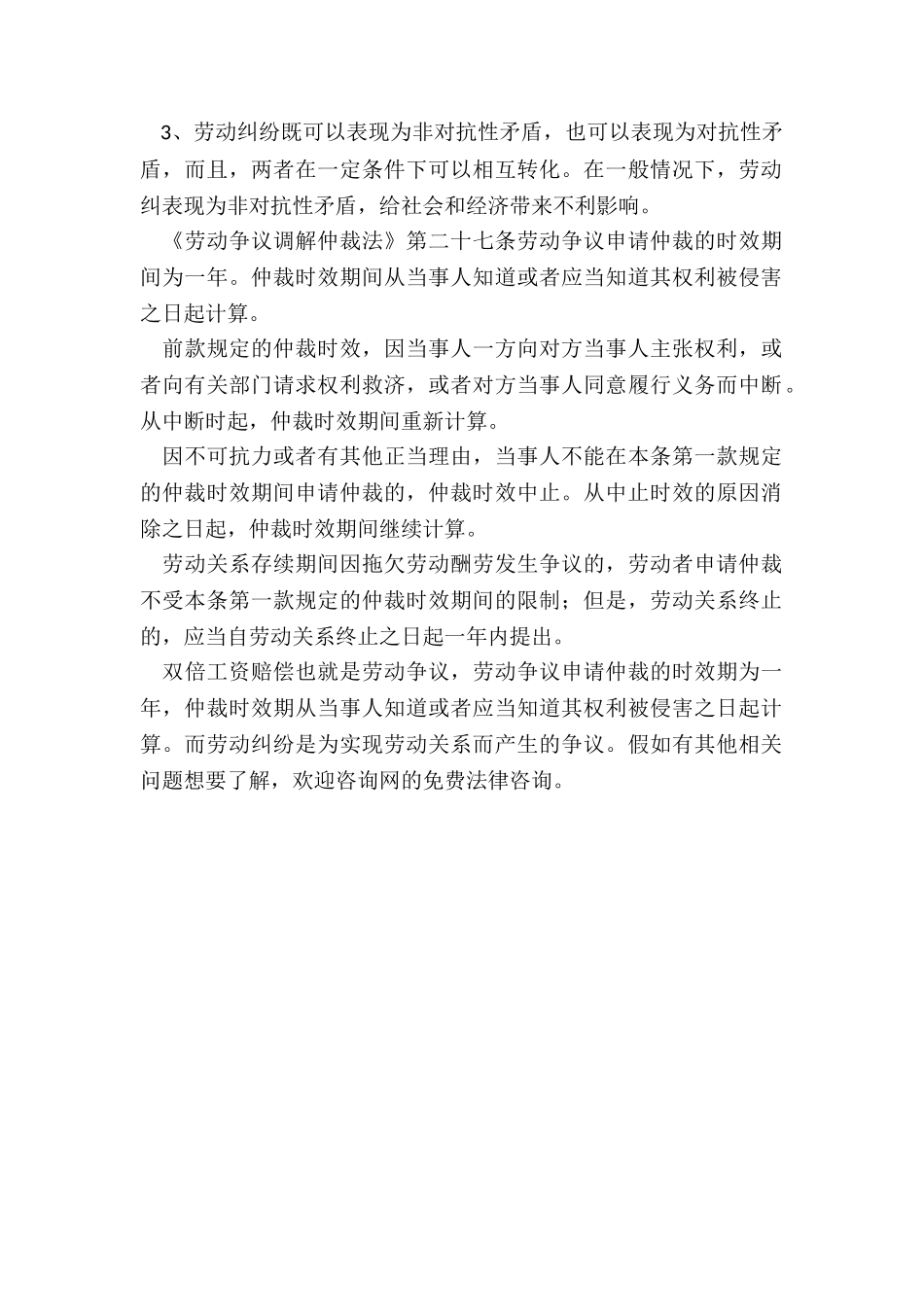 3、劳动纠纷既可以表现为非对抗性矛盾，也可以表现为对抗性矛盾，而且，两者在一定条件下可以相互转化。在一般情况下，劳动纠表现为非对抗性矛盾，给社会和经济带来不利影响。

《劳动争议调解仲裁法》第二十七条劳动争议申请仲裁的时效期间为一年。仲裁时效期间从当事人知道或者应当知道其权利被侵害之日起计算。

前款规定的仲裁时效，因当事人一方向对方当事人主张权利，或者向有关部门请求权利救济，或者对方当事人同意履行义务而中断。从中断时起，仲裁时效期间重新计算。

因不可抗力或者有其他正当理由，当事人不能在本条第一款规定的仲裁时效期间申请仲裁的，仲裁时效中止。从中止时效的原因消除之日起，仲裁时效期间继续计算。

劳动关系存续期间因拖欠劳动酬劳发生争议的，劳动者申请仲裁不受本条第一款规定的仲裁时效期间的限制；但是，劳动关系终止的，应当自劳动关系终止之日起一年内提出。

双倍工资赔偿也就是劳动争议，劳动争议申请仲裁的时效期为一年，仲裁时效期从当事人知道或者应当知道其权利被侵害之日起计算。而劳动纠纷是为实现劳动关系而产生的争议。假如有其他相关问题想要了解，欢迎咨询网的免费法律咨询。